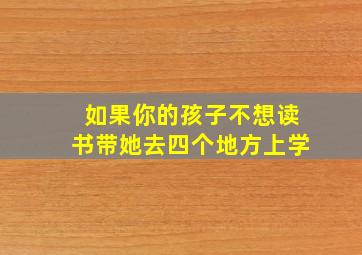 如果你的孩子不想读书带她去四个地方上学